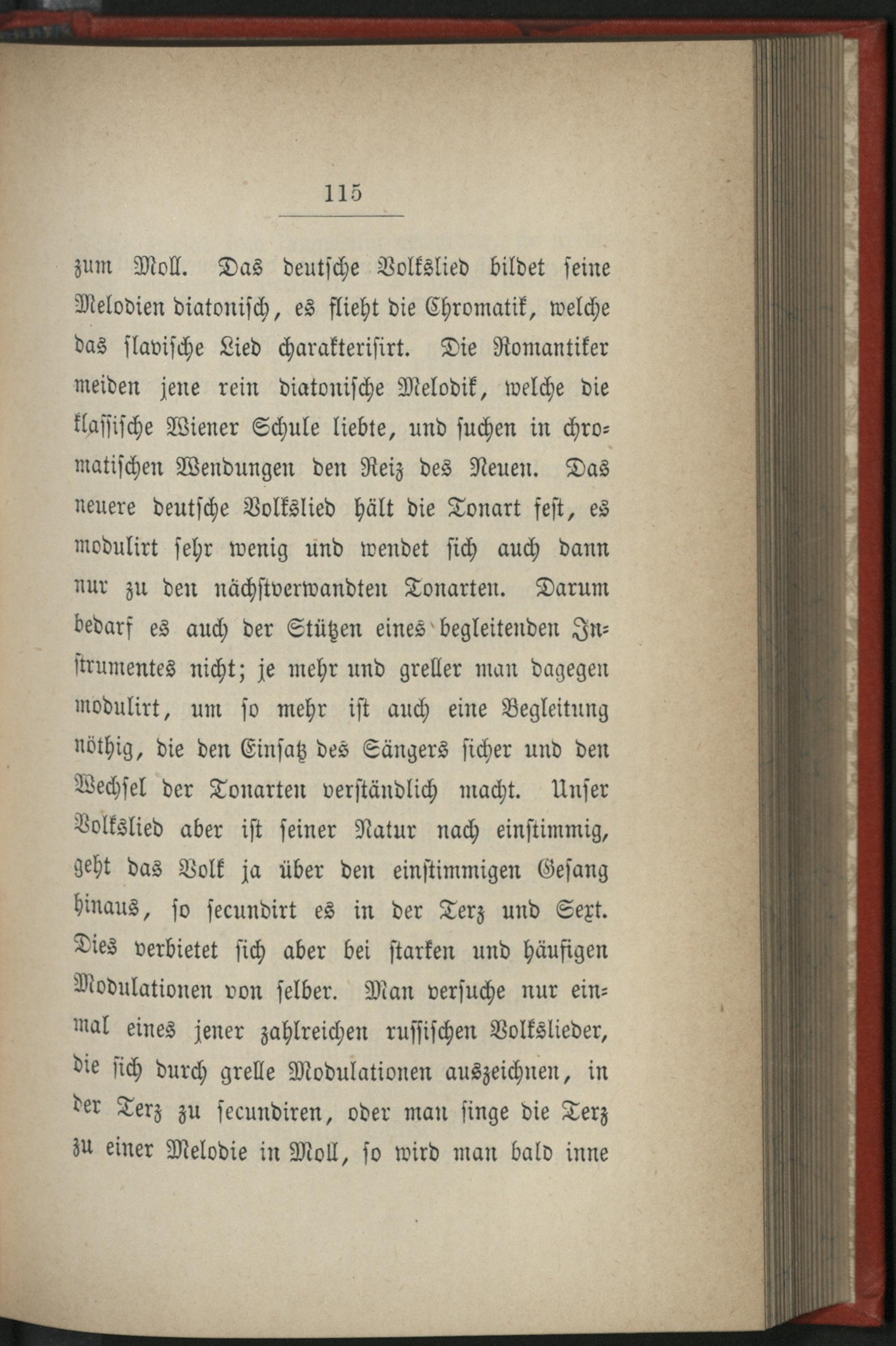 115

zum Moll. Das deutsche Volkslied bildet seine Melodien diatonisch, es flieht die Chromatik, welche das slavische Lied charakterisirt. Die Romantiker meiden jene rein diatonische Melodik, welche die klassische Wiener Schule liebte, und suchen in chromatischen Wendungen den Reiz des Neuen. Das neuere deutsche Volkslied hält die Tonart fest, es modulirt sehr wenig und wendet sich auch dann nur zu den nächstverwandten Tonarten. Darum bedarf es auch der Stützen eines begleitenden Instrumentes nicht; je mehr und greller man dagegen modulirt, um so mehr ist auch eine Begleitung nöthig, die den Einsatz des Sängers sicher und den Wechsel der Tonarten verständlich macht. Unser Volkslied aber ist seiner Natur nach einstimmig, geht das Volk ja über den einstimmigen Gesang hinaus, so secundirt es in der Terz und Sext. Dies verbietet sich aber bei starken und häufigen Modulationen von selber. Man versuche nur einmal eines jener zahlreichen russischen Volkslieder, die sich durch grelle Modulationen auszeichnen, in der Terz zu secundiren, oder man singe die Terz zu einer Melodie in Moll, so wird man bald inne